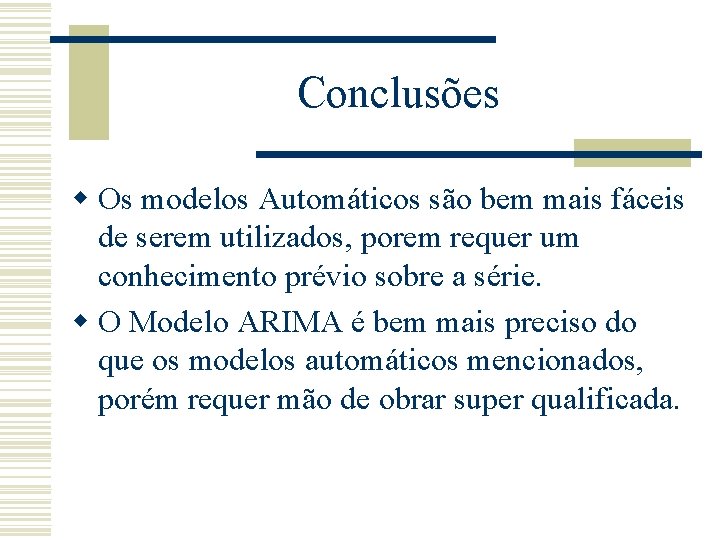 Conclusões

• Os modelos Automáticos são bem mais fáceis de serem utilizados, porem requer um conhecimento prévio sobre a série.

• O Modelo ARIMA é bem mais preciso do que os modelos automáticos mencionados, porém requer mão de obrar super qualificada.